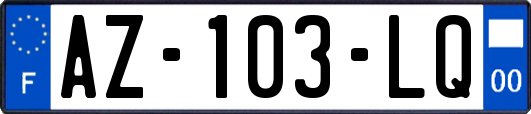 F

AZ-103-LQ

00